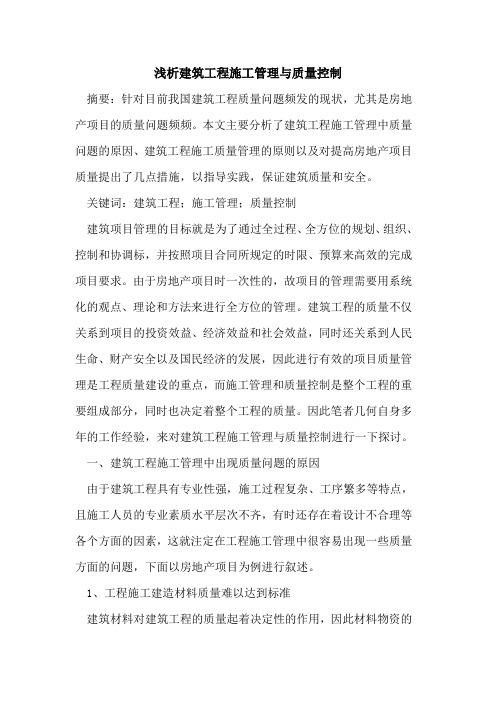 浅析建筑工程施工管理与质量控制

摘要：针对目前我国建筑工程质量问题频发的现状，尤其是房地产项目的质量问题频频。本文主要分析了建筑工程施工管理中质量问题的原因、建筑工程施工质量管理的原则以及对提高房地产项目质量提出了几点措施，以指导实践，保证建筑质量和安全。

关键词：建筑工程；施工管理；质量控制

建筑项目管理的目标就是为了通过全过程、全方位的规划、组织、控制和协调标，并按照项目合同所规定的时限、预算来高效的完成项目要求。由于房地产项目时一次性的，故项目的管理需要用系统化的观点、理论和方法来进行全方位的管理。建筑工程的质量不仅关系到项目的投资效益、经济效益和社会效益，同时还关系到人民生命、财产安全以及国民经济的发展，因此进行有效的项目质量管理是工程质量建设的重点，而施工管理和质量控制是整个工程的重要组成部分，同时也决定着整个工程的质量。因此笔者几何自身多年的工作经验，来对建筑工程施工管理与质量控制进行一下探讨。

一、建筑工程施工管理中出现质量问题的原因

由于建筑工程具有专业性强，施工过程复杂、工序繁多等特点，且施工人员的专业素质水平层次不齐，有时还存在着设计不合理等各个方面的因素，这就注定在工程施工管理中很容易出现一些质量方面的问题，下面以房地产项目为例进行叙述。

1、工程施工建造材料质量难以达到标准

建筑材料对建筑工程的质量起着决定性的作用，因此材料物资的